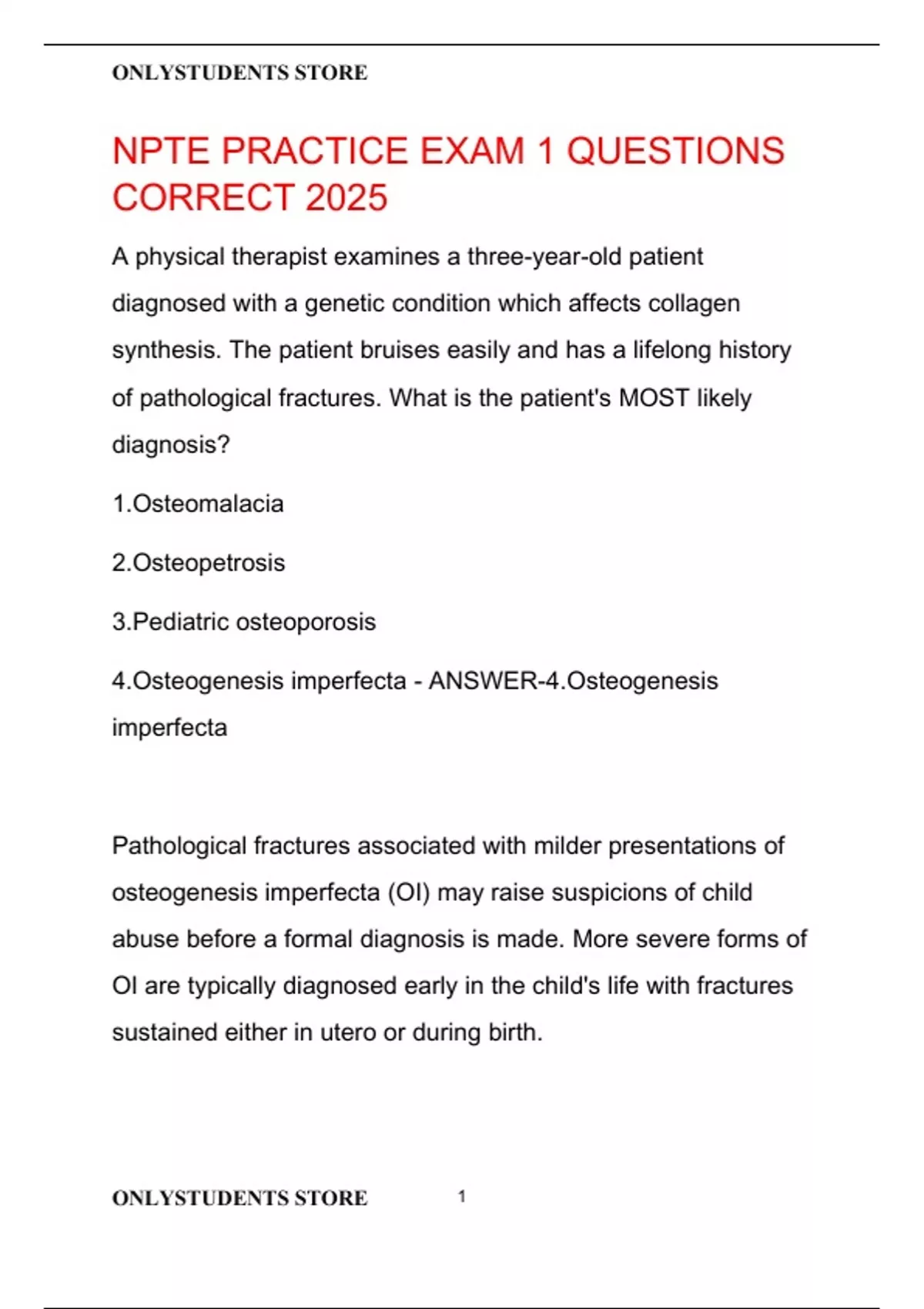 ONLYSTUDENTS STORE

NPTE PRACTICE EXAM 1 QUESTIONS CORRECT 2025

A physical therapist examines a three-year-old patient diagnosed with a genetic condition which affects collagen synthesis. The patient bruises easily and has a lifelong history of pathological fractures. What is the patient's MOST likely diagnosis?

1.Osteomalacia

2.Osteopetrosis

3.Pediatric osteoporosis

4.Osteogenesis imperfecta - ANSWER-4.Osteogenesis imperfecta

Pathological fractures associated with milder presentations of osteogenesis imperfecta (OI) may raise suspicions of child abuse before a formal diagnosis is made. More severe forms of OI are typically diagnosed early in the child's life with fractures sustained either in utero or during birth.

ONLYSTUDENTS STORE 1